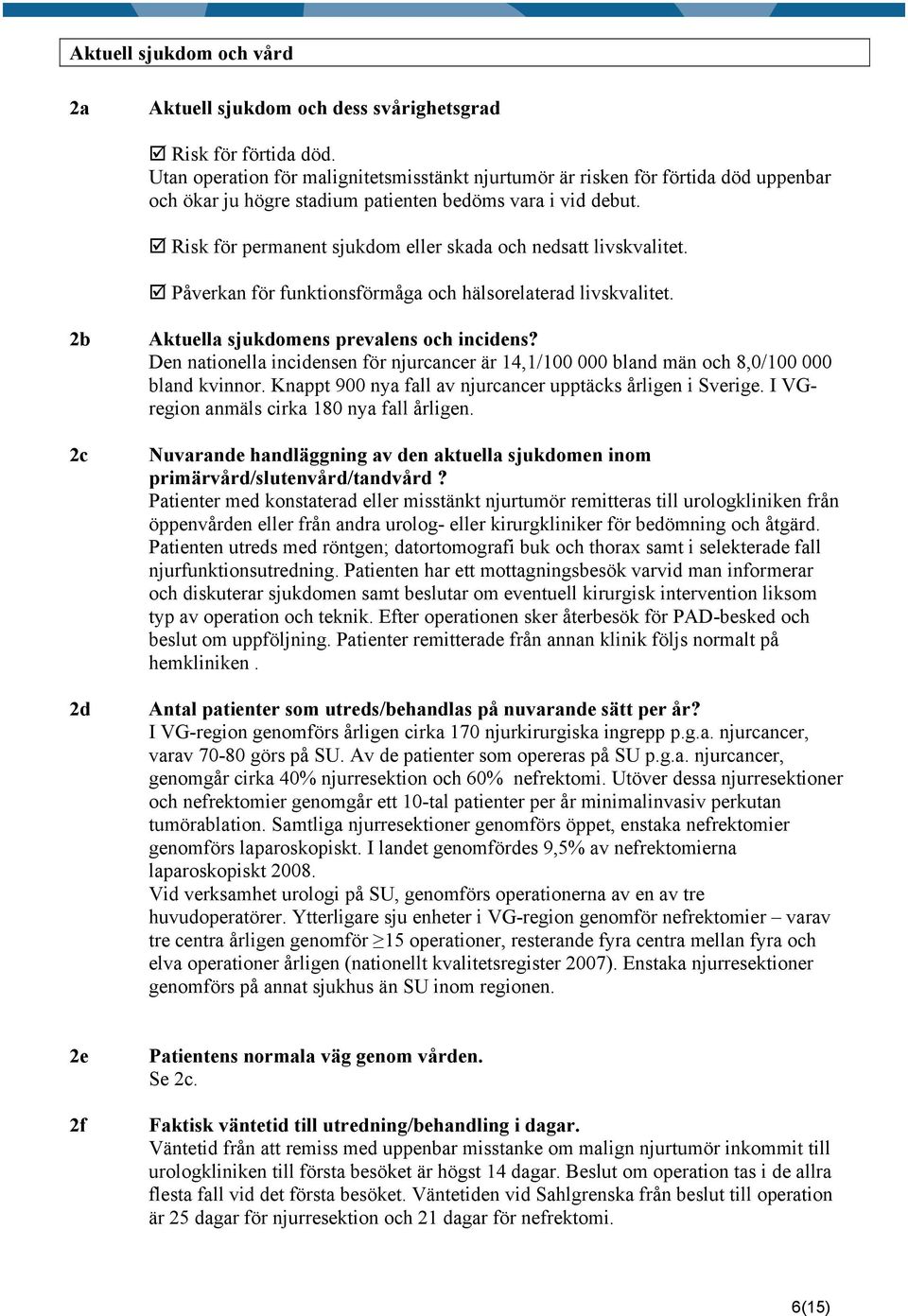 Aktuell sjukdom och vård

2a Aktuell sjukdom och dess svårighetsgrad

☑ Risk för förtida död.
Utan operation för malignitetsmisstänkt njurtumör är risken för förtida död uppenbar och ökar ju högre stadium patienten bedöms vara i vid debut.

☑ Risk för permanent sjukdom eller skada och nedsatt livskvalitet.

☑ Påverkan för funktionsförmåga och hälsorelaterad livskvalitet.

2b Aktuella sjukdomens prevalens och incidens?
Den nationella incidensen för njurcancer är 14,1/100 000 bland män och 8,0/100 000 bland kvinnor. Knappt 900 nya fall av njurcancer upptäcks årligen i Sverige. I VG-region anmäls cirka 180 nya fall årligen.

2c Nuvarande handläggning av den aktuella sjukdomen inom primärvård/slutenvård/tandvård ?
Patienter med konstaterad eller misstänkt njurtumör remitteras till urologkliniken från öppenvården eller från andra urolog- eller kirurgkliniker för bedömning och åtgärd. Patienten utreds med röntgen; datortomografi buk och thorax samt i selekterade fall njurfunktionsutredning. Patienten har ett mottagningsbesök varvid man informerar och diskuterar sjukdomen samt beslutar om eventuell kirurgisk intervention liksom typ av operation och teknik. Efter operationen sker återbesök för PAD-besked och beslut om uppföljning. Patienter remitterade från annan klinik följs normalt på hemkliniken .

2d Antal patienter som utreds/behandlas på nuvarande sätt per år?
I VG-region genomförs årligen cirka 170 njurkirurgiska ingrepp p.g.a. njurcancer, varav 70-80 görs på SU. Av de patienter som opereras på SU p.g.a. njurcancer, genomgår cirka 40% njurresektion och 60% nefrektomi. Utöver dessa njurresektioner och nefrektomier genomgår ett 10-tal patienter per år minimalinvasiv perkutan tumörablation. Samtliga njurresektioner genomförs öppet, enstaka nefrektomier genomförs laparoskopiskt. I landet genomfördes 9,5% av nefrektomierna laparoskopiskt 2008.
Vid verksamhet urologi på SU, genomförs operationerna av en av tre huvudoperatörer. Ytterligare sju enheter i VG-region genomför nefrektomier – varav tre centra årligen genomför $\geq$15 operationer, resterande fyra centra mellan fyra och elva operationer årligen (nationellt kvalitetsregister 2007). Enstaka njurresektioner genomförs på annat sjukhus än SU inom regionen.

2e Patientens normala väg genom vården.
Se 2c.

2f Faktisk väntetid till utredning/behandling i dagar.
Väntetid från att remiss med uppenbar misstanke om malign njurtumör inkommit till urologkliniken till första besöket är högst 14 dagar. Beslut om operation tas i de allra flesta fall vid det första besöket. Väntetiden vid Sahlgrenska från beslut till operation är 25 dagar för njurresektion och 21 dagar för nefrektomi.

6(15)